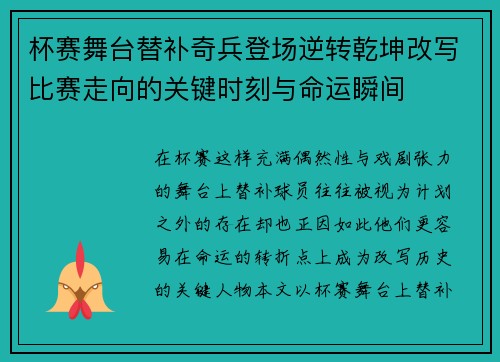 杯赛舞台替补奇兵登场逆转乾坤改写比赛走向的关键时刻与命运瞬间

在杯赛这样充满偶然性与戏剧张力的舞台上替补球员往往被视为计划之外的存在却也正因如此他们更容易在命运的转折点上成为改写历史的关键人物本文以杯赛舞台上替补